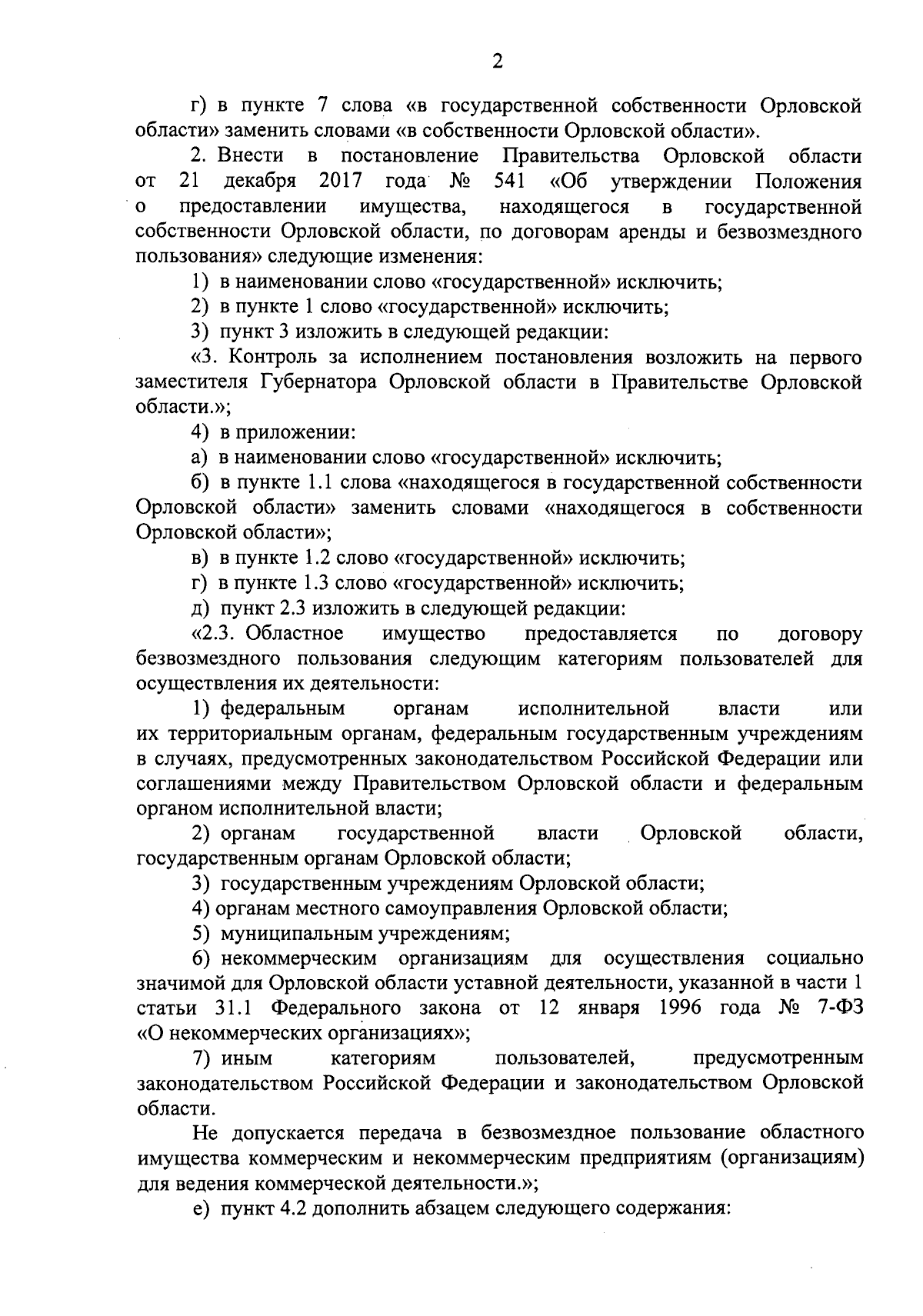 2

г) в пункте 7 слова «в государственной собственности Орловской области» заменить словами «в собственности Орловской области».

2. Внести в постановление Правительства Орловской области от 21 декабря 2017 года № 541 «Об утверждении Положения о предоставлении имущества, находящегося в государственной собственности Орловской области, по договорам аренды и безвозмездного пользования» следующие изменения:

1) в наименовании слово «государственной» исключить;

2) в пункте 1 слово «государственной» исключить;

3) пункт 3 изложить в следующей редакции:

«3. Контроль за исполнением постановления возложить на первого заместителя Губернатора Орловской области в Правительстве Орловской области.»;

4) в приложении:

а) в наименовании слово «государственной» исключить;

б) в пункте 1.1 слова «находящегося в государственной собственности Орловской области» заменить словами «находящегося в собственности Орловской области»;

в) в пункте 1.2 слово «государственной» исключить;

г) в пункте 1.3 слово «государственной» исключить;

д) пункт 2.3 изложить в следующей редакции:

«2.3. Областное имущество предоставляется по договору безвозмездного пользования следующим категориям пользователей для осуществления их деятельности:

1) федеральным органам исполнительной власти или их территориальным органам, федеральным государственным учреждениям в случаях, предусмотренных законодательством Российской Федерации или соглашениями между Правительством Орловской области и федеральным органом исполнительной власти;

2) органам государственной власти Орловской области, государственным органам Орловской области;

3) государственным учреждениям Орловской области;

4) органам местного самоуправления Орловской области;

5) муниципальным учреждениям;

6) некоммерческим организациям для осуществления социально значимой для Орловской области уставной деятельности, указанной в части 1 статьи 31.1 Федерального закона от 12 января 1996 года № 7-ФЗ «О некоммерческих организациях»;

7) иным категориям пользователей, предусмотренным законодательством Российской Федерации и законодательством Орловской области.

Не допускается передача в безвозмездное пользование областного имущества коммерческим и некоммерческим предприятиям (организациям) для ведения коммерческой деятельности.»;

е) пункт 4.2 дополнить абзацем следующего содержания: